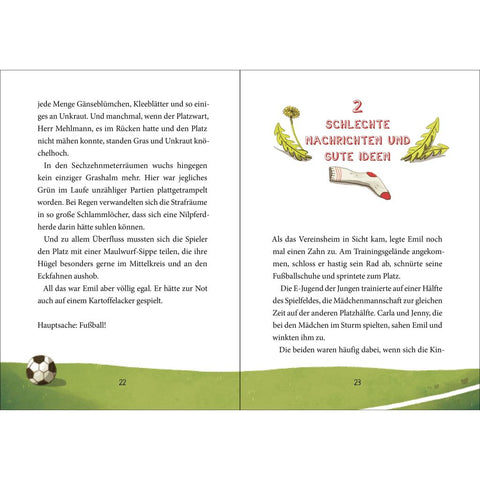 jede Menge Gänseblümchen, Kleeblätter und so einiges an Unkraut. Und manchmal, wenn der Platzwart, Herr Mehlmann, es im Rücken hatte und den Platz nicht mähen konnte, standen Gras und Unkraut knöchelhoch.

In den Sechzehnmeterräumen wuchs hingegen kein einziger Grashalm mehr. Hier war jegliches Grün im Laufe unzähliger Partien plattgetrampelt worden. Bei Regen verwandelten sich die Strafräume in so große Schlammlöcher, dass sich eine Nilpferdherde darin hätte suhlen können.

Und zu allem Überfluss mussten sich die Spieler den Platz mit einer Maulwurf-Sippe teilen, die ihre Hügel besonders gerne im Mittelkreis und an den Eckfahnen aushob.

All das war Emil aber völlig egal. Er hätte zur Not auch auf einem Kartoffelacker gespielt.

Hauptsache: Fußball!

22

2
SCHLECHTE NACHRICHTEN UND GUTE IDEEN

Als das Vereinsheim in Sicht kam, legte Emil noch mal einen Zahn zu. Am Trainingsgelände angekommen, schloss er hastig sein Rad ab, schnürte seine Fußballschuhe und sprintete zum Platz.

Die E-Jugend der Jungen trainierte auf einer Hälfte des Spielfeldes, die Mädchenmannschaft zur gleichen Zeit auf der anderen Platzhälfte. Carla und Jenny, die bei den Mädchen im Sturm spielten, sahen Emil und winkten ihm zu.

Die beiden waren häufig dabei, wenn sich die Kin-

23